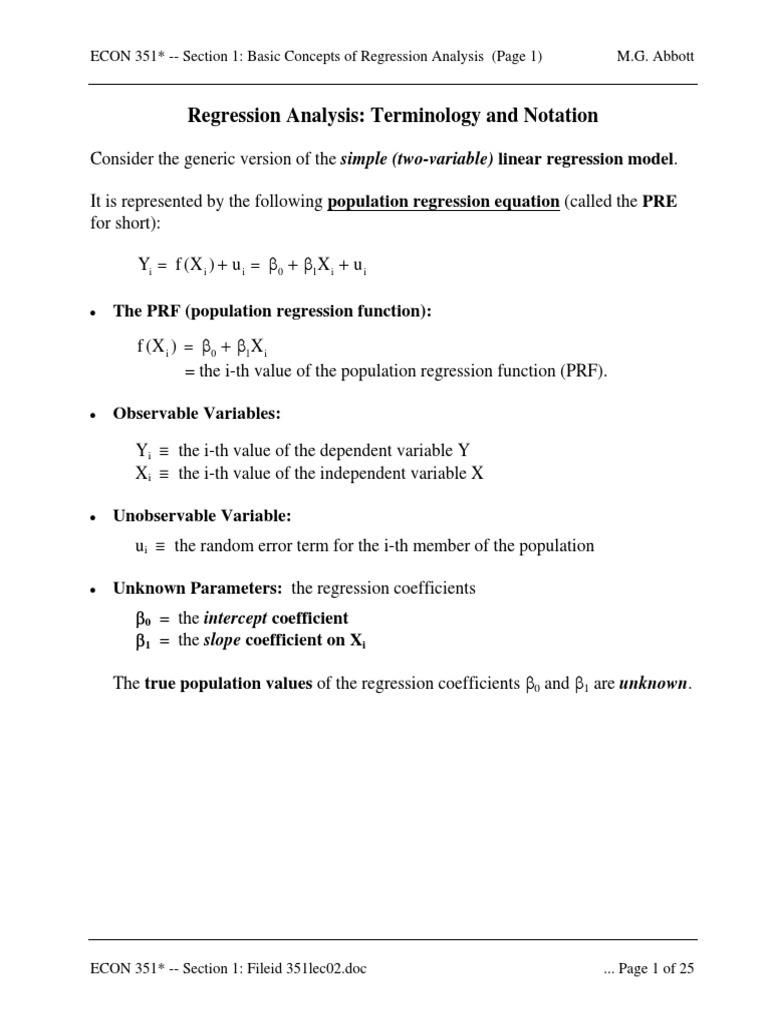 ECON 351* -- Section 1: Basic Concepts of Regression Analysis (Page 1) M.G. Abbott

Regression Analysis: Terminology and Notation

Consider the generic version of the simple (two-variable) linear regression model.

It is represented by the following population regression equation (called the PRE for short):

$Y_i = f(X_i) + u_i = \beta_0 + \beta_1 X_i + u_i$

• The PRF (population regression function):

$f(X_i) = \beta_0 + \beta_1 X_i$
= the i-th value of the population regression function (PRF).

• Observable Variables:

$Y_i \equiv$ the i-th value of the dependent variable Y
$X_i \equiv$ the i-th value of the independent variable X

• Unobservable Variable:

$u_i \equiv$ the random error term for the i-th member of the population

• Unknown Parameters: the regression coefficients

$\beta_0$ = the intercept coefficient
$\beta_1$ = the slope coefficient on $X_i$

The true population values of the regression coefficients $\beta_0$ and $\beta_1$ are unknown.

ECON 351* -- Section 1: Fileid 351lec02.doc ... Page 1 of 25